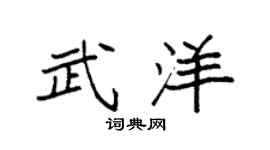 武洋

词典网